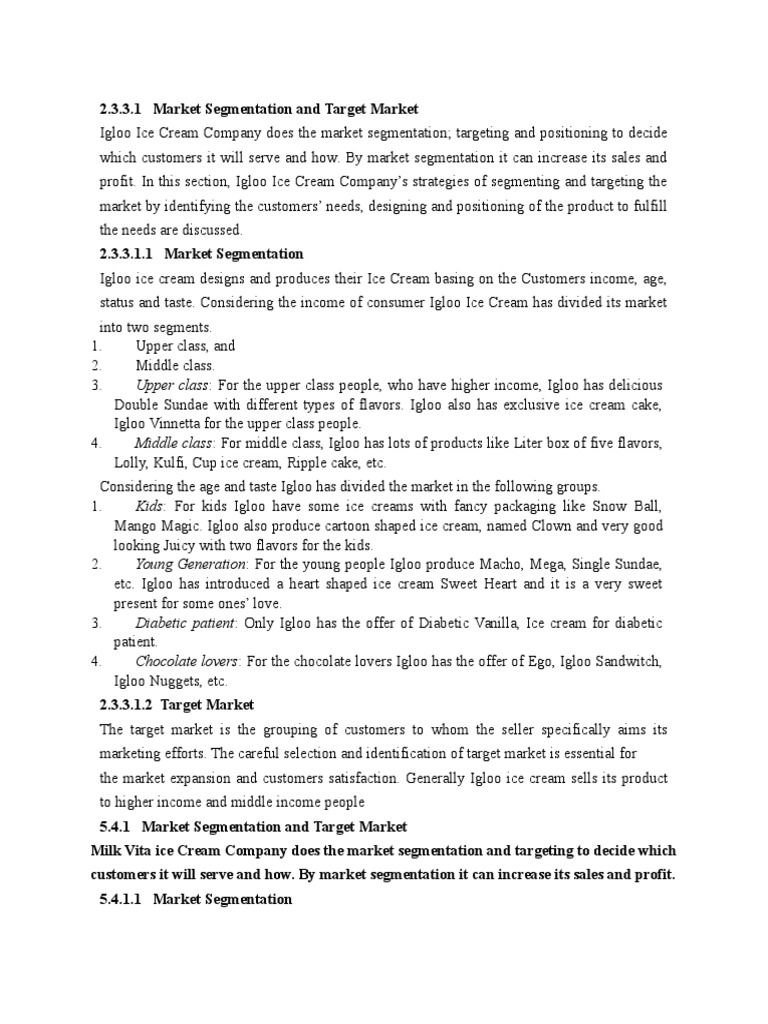 2.3.3.1 Market Segmentation and Target Market

Igloo Ice Cream Company does the market segmentation; targeting and positioning to decide which customers it will serve and how. By market segmentation it can increase its sales and profit. In this section, Igloo Ice Cream Company's strategies of segmenting and targeting the market by identifying the customers' needs, designing and positioning of the product to fulfill the needs are discussed.

2.3.3.1.1 Market Segmentation

Igloo ice cream designs and produces their Ice Cream basing on the Customers income, age, status and taste. Considering the income of consumer Igloo Ice Cream has divided its market into two segments.

1. Upper class, and
2. Middle class.
3. Upper class: For the upper class people, who have higher income, Igloo has delicious Double Sundae with different types of flavors. Igloo also has exclusive ice cream cake, Igloo Vinnetta for the upper class people.
4. Middle class: For middle class, Igloo has lots of products like Liter box of five flavors, Lolly, Kulfi, Cup ice cream, Ripple cake, etc.

Considering the age and taste Igloo has divided the market in the following groups.

1. Kids: For kids Igloo have some ice creams with fancy packaging like Snow Ball, Mango Magic. Igloo also produce cartoon shaped ice cream, named Clown and very good looking Juicy with two flavors for the kids.
2. Young Generation: For the young people Igloo produce Macho, Mega, Single Sundae, etc. Igloo has introduced a heart shaped ice cream Sweet Heart and it is a very sweet present for some ones' love.
3. Diabetic patient: Only Igloo has the offer of Diabetic Vanilla, Ice cream for diabetic patient.
4. Chocolate lovers: For the chocolate lovers Igloo has the offer of Ego, Igloo Sandwitch, Igloo Nuggets, etc.

2.3.3.1.2 Target Market

The target market is the grouping of customers to whom the seller specifically aims its marketing efforts. The careful selection and identification of target market is essential for the market expansion and customers satisfaction. Generally Igloo ice cream sells its product to higher income and middle income people

5.4.1 Market Segmentation and Target Market

Milk Vita ice Cream Company does the market segmentation and targeting to decide which customers it will serve and how. By market segmentation it can increase its sales and profit.

5.4.1.1 Market Segmentation